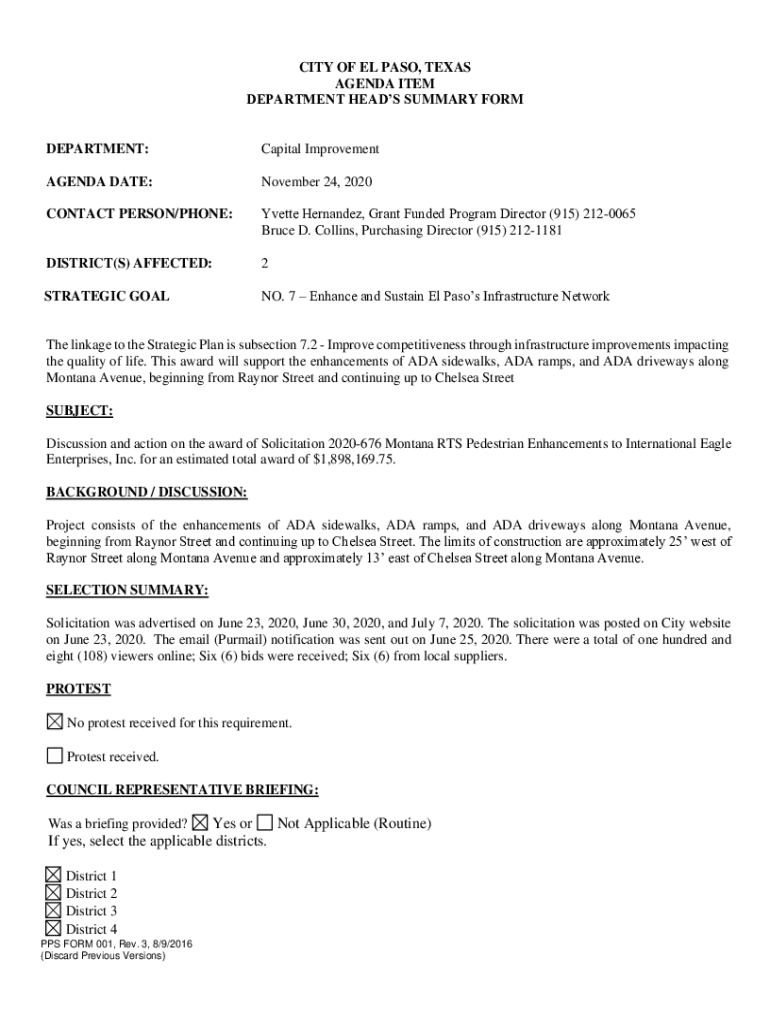 CITY OF EL PASO, TEXAS
AGENDA ITEM
DEPARTMENT HEAD'S SUMMARY FORM

DEPARTMENT: Capital Improvement

AGENDA DATE: November 24, 2020

CONTACT PERSON/PHONE: Yvette Hernandez, Grant Funded Program Director (915) 212-0065
Bruce D. Collins, Purchasing Director (915) 212-1181

DISTRICT(S) AFFECTED: 2

STRATEGIC GOAL NO. 7 – Enhance and Sustain El Paso's Infrastructure Network

The linkage to the Strategic Plan is subsection 7.2 - Improve competitiveness through infrastructure improvements impacting the quality of life. This award will support the enhancements of ADA sidewalks, ADA ramps, and ADA driveways along Montana Avenue, beginning from Raynor Street and continuing up to Chelsea Street

SUBJECT:

Discussion and action on the award of Solicitation 2020-676 Montana RTS Pedestrian Enhancements to International Eagle Enterprises, Inc. for an estimated total award of $1,898,169.75.

BACKGROUND / DISCUSSION:

Project consists of the enhancements of ADA sidewalks, ADA ramps, and ADA driveways along Montana Avenue, beginning from Raynor Street and continuing up to Chelsea Street. The limits of construction are approximately 25' west of Raynor Street along Montana Avenue and approximately 13' east of Chelsea Street along Montana Avenue.

SELECTION SUMMARY:

Solicitation was advertised on June 23, 2020, June 30, 2020, and July 7, 2020. The solicitation was posted on City website on June 23, 2020. The email (Purmail) notification was sent out on June 25, 2020. There were a total of one hundred and eight (108) viewers online; Six (6) bids were received; Six (6) from local suppliers.

PROTEST

☒ No protest received for this requirement.

☐ Protest received.

COUNCIL REPRESENTATIVE BRIEFING:

Was a briefing provided? ☒ Yes or ☐ Not Applicable (Routine)
If yes, select the applicable districts.

☒ District 1
☒ District 2
☒ District 3
☒ District 4
PPS FORM 001, Rev. 3, 8/9/2016
(Discard Previous Versions)